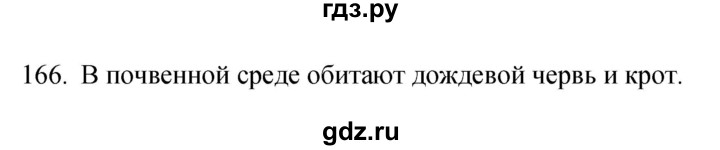 гдз.ру

166. В почвенной среде обитают дождевой червь и крот.

gdz.ru